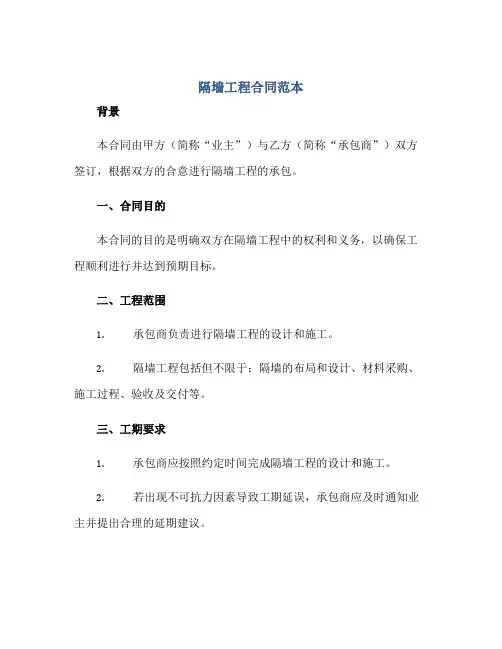 隔墙工程合同范本

背景

本合同由甲方（简称“业主”）与乙方（简称“承包商”）双方签订，根据双方的合意进行隔墙工程的承包。

一、合同目的

本合同的目的是明确双方在隔墙工程中的权利和义务，以确保工程顺利进行并达到预期目标。

二、工程范围

1. 承包商负责进行隔墙工程的设计和施工。

2. 隔墙工程包括但不限于：隔墙的布局和设计、材料采购、施工过程、验收及交付等。

三、工期要求

1. 承包商应按照约定时间完成隔墙工程的设计和施工。

2. 若出现不可抗力因素导致工期延误，承包商应及时通知业主并提出合理的延期建议。